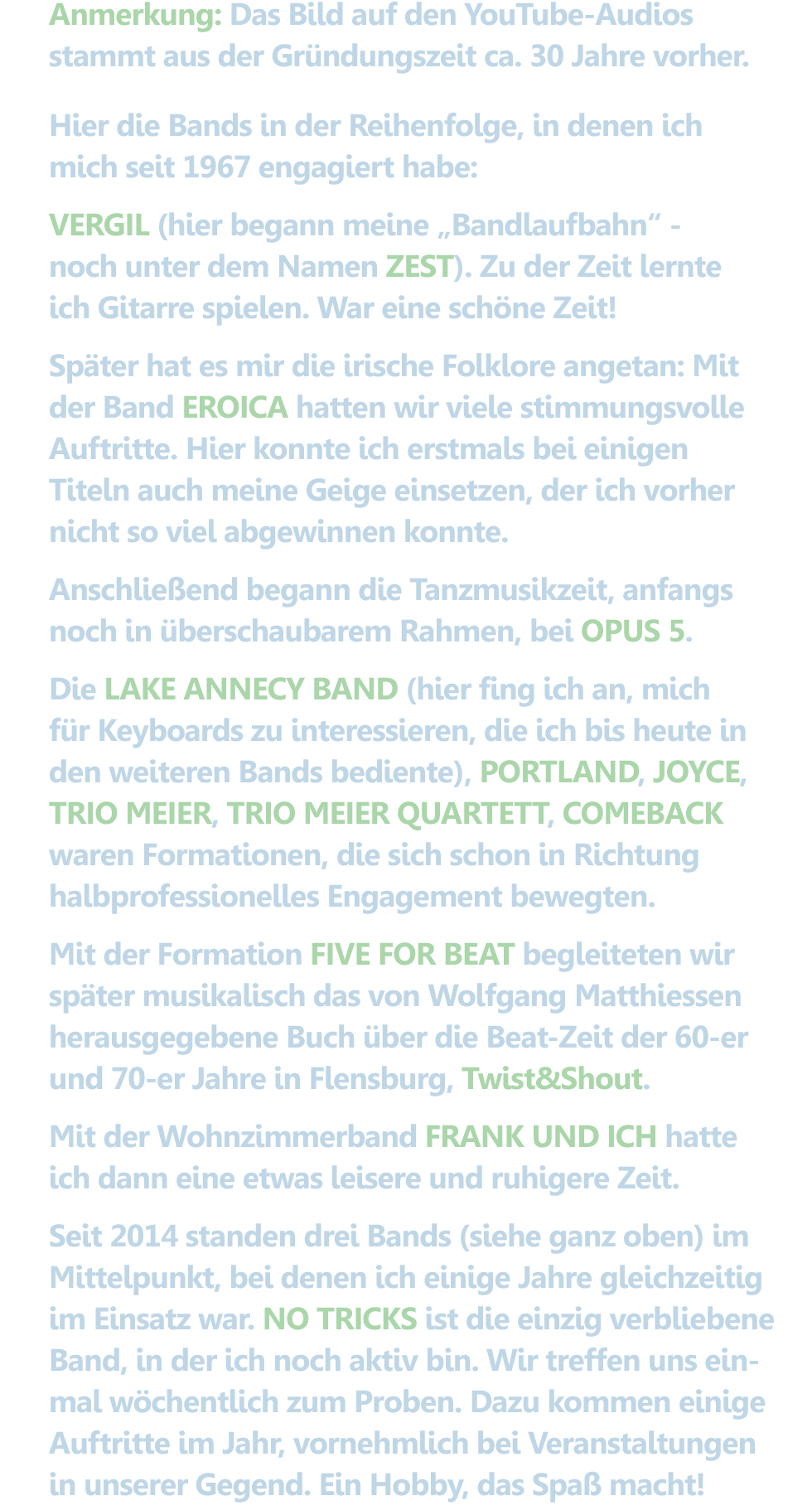 Anmerkung: Das Bild auf den YouTube-Audios stammt aus der Gründungszeit ca. 30 Jahre vorher.

Hier die Bands in der Reihenfolge, in denen ich mich seit 1967 engagiert habe:

VERGIL (hier begann meine „Bandlaufbahn“ - noch unter dem Namen ZEST). Zu der Zeit lernte ich Gitarre spielen. War eine schöne Zeit!

Später hat es mir die irische Folklore angetan: Mit der Band EROICA hatten wir viele stimmungsvolle Auftritte. Hier konnte ich erstmals bei einigen Titeln auch meine Geige einsetzen, der ich vorher nicht so viel abgewinnen konnte.

Anschließend begann die Tanzmusikzeit, anfangs noch in überschaubarem Rahmen, bei OPUS 5.

Die LAKE ANNECY BAND (hier fing ich an, mich für Keyboards zu interessieren, die ich bis heute in den weiteren Bands bediente), PORTLAND, JOYCE, TRIO MEIER, TRIO MEIER QUARTETT, COMEBACK waren Formationen, die sich schon in Richtung halbprofessionelles Engagement bewegten.

Mit der Formation FIVE FOR BEAT begleiteten wir später musikalisch das von Wolfgang Matthiessen herausgegebene Buch über die Beat-Zeit der 60-er und 70-er Jahre in Flensburg, Twist&Shout.

Mit der Wohnzimmerband FRANK UND ICH hatte ich dann eine etwas leisere und ruhigere Zeit.

Seit 2014 standen drei Bands (siehe ganz oben) im Mittelpunkt, bei denen ich einige Jahre gleichzeitig im Einsatz war. NO TRICKS ist die einzig verbliebene Band, in der ich noch aktiv bin. Wir treffen uns einmal wöchentlich zum Proben. Dazu kommen einige Auftritte im Jahr, vornehmlich bei Veranstaltungen in unserer Gegend. Ein Hobby, das Spaß macht!